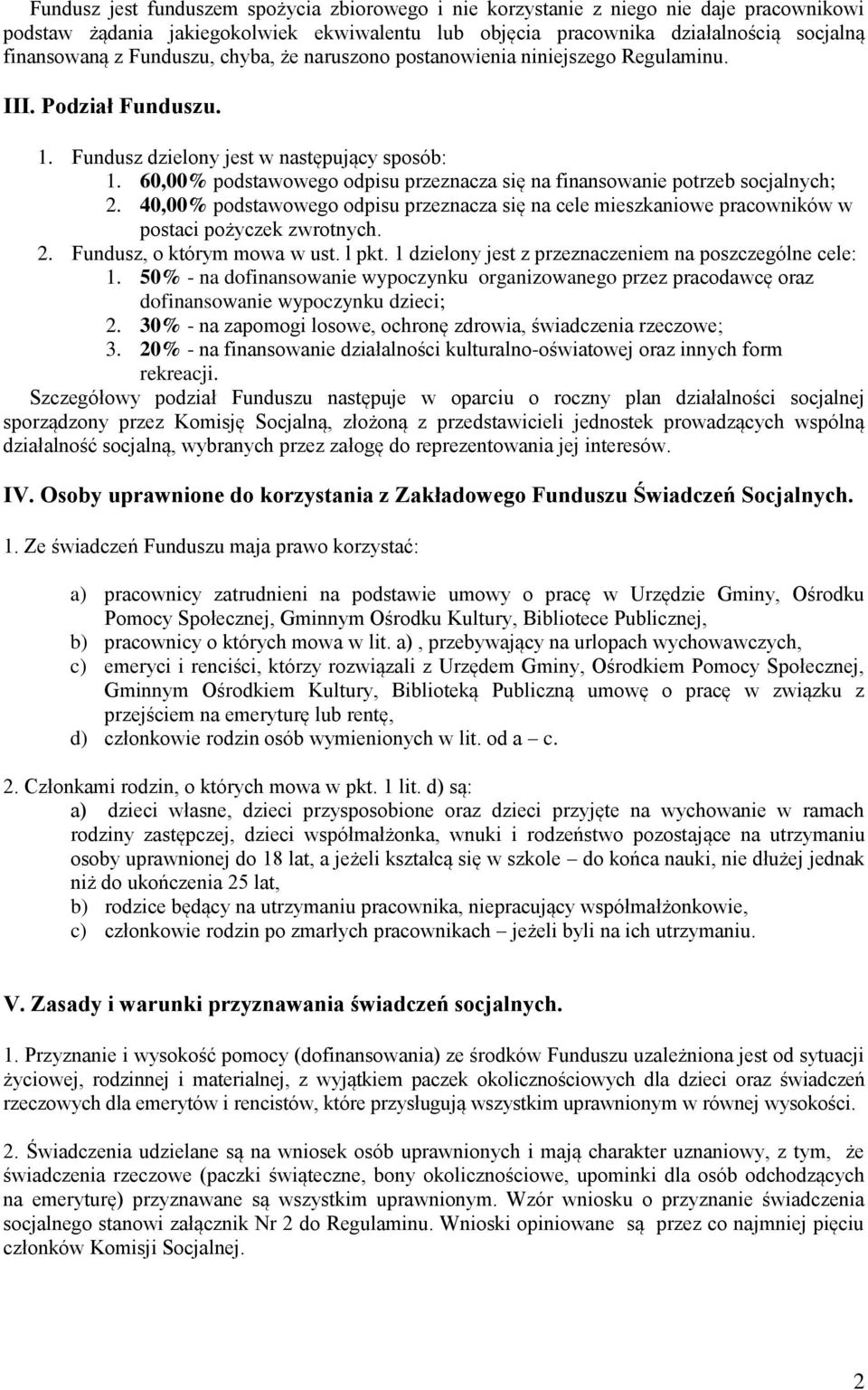 Fundusz jest funduszem spożycia zbiorowego i nie korzystanie z niego nie daje pracownikowi podstaw żądania jakiegokolwiek ekwiwalentu lub objęcia pracownika działalnością socjalną finansowaną z Funduszu, chyba, że naruszono postanowienia niniejszego Regulaminu.

III. Podział Funduszu.

1. Fundusz dzielony jest w następujący sposób:
1. 60,00% podstawowego odpisu przeznacza się na finansowanie potrzeb socjalnych;
2. 40,00% podstawowego odpisu przeznacza się na cele mieszkaniowe pracowników w postaci pożyczek zwrotnych.
2. Fundusz, o którym mowa w ust. l pkt. 1 dzielony jest z przeznaczeniem na poszczególne cele:
1. 50% - na dofinansowanie wypoczynku organizowanego przez pracodawcę oraz dofinansowanie wypoczynku dzieci;
2. 30% - na zapomogi losowe, ochronę zdrowia, świadczenia rzeczowe;
3. 20% - na finansowanie działalności kulturalno-oświatowej oraz innych form rekreacji.
Szczegółowy podział Funduszu następuje w oparciu o roczny plan działalności socjalnej sporządzony przez Komisję Socjalną, złożoną z przedstawicieli jednostek prowadzących wspólną działalność socjalną, wybranych przez załogę do reprezentowania jej interesów.

IV. Osoby uprawnione do korzystania z Zakładowego Funduszu Świadczeń Socjalnych.

1. Ze świadczeń Funduszu maja prawo korzystać:

a) pracownicy zatrudnieni na podstawie umowy o pracę w Urzędzie Gminy, Ośrodku Pomocy Społecznej, Gminnym Ośrodku Kultury, Bibliotece Publicznej,
b) pracownicy o których mowa w lit. a) , przebywający na urlopach wychowawczych,
c) emeryci i renciści, którzy rozwiązali z Urzędem Gminy, Ośrodkiem Pomocy Społecznej, Gminnym Ośrodkiem Kultury, Biblioteką Publiczną umowę o pracę w związku z przejściem na emeryturę lub rentę,
d) członkowie rodzin osób wymienionych w lit. od a – c.

2. Członkami rodzin, o których mowa w pkt. 1 lit. d) są:
a) dzieci własne, dzieci przysposobione oraz dzieci przyjęte na wychowanie w ramach rodziny zastępczej, dzieci współmałżonka, wnuki i rodzeństwo pozostające na utrzymaniu osoby uprawnionej do 18 lat, a jeżeli kształcą się w szkole – do końca nauki, nie dłużej jednak niż do ukończenia 25 lat,
b) rodzice będący na utrzymaniu pracownika, niepracujący współmałżonkowie,
c) członkowie rodzin po zmarłych pracownikach – jeżeli byli na ich utrzymaniu.

V. Zasady i warunki przyznawania świadczeń socjalnych.

1. Przyznanie i wysokość pomocy (dofinansowania) ze środków Funduszu uzależniona jest od sytuacji życiowej, rodzinnej i materialnej, z wyjątkiem paczek okolicznościowych dla dzieci oraz świadczeń rzeczowych dla emerytów i rencistów, które przysługują wszystkim uprawnionym w równej wysokości.

2. Świadczenia udzielane są na wniosek osób uprawnionych i mają charakter uznaniowy, z tym, że świadczenia rzeczowe (paczki świąteczne, bony okolicznościowe, upominki dla osób odchodzących na emeryturę) przyznawane są wszystkim uprawnionym. Wzór wniosku o przyznanie świadczenia socjalnego stanowi załącznik Nr 2 do Regulaminu. Wnioski opiniowane są przez co najmniej pięciu członków Komisji Socjalnej.

2